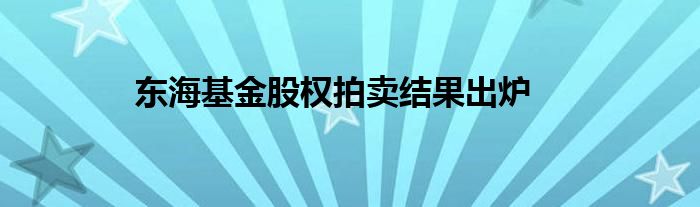 东海基金股权拍卖结果出炉